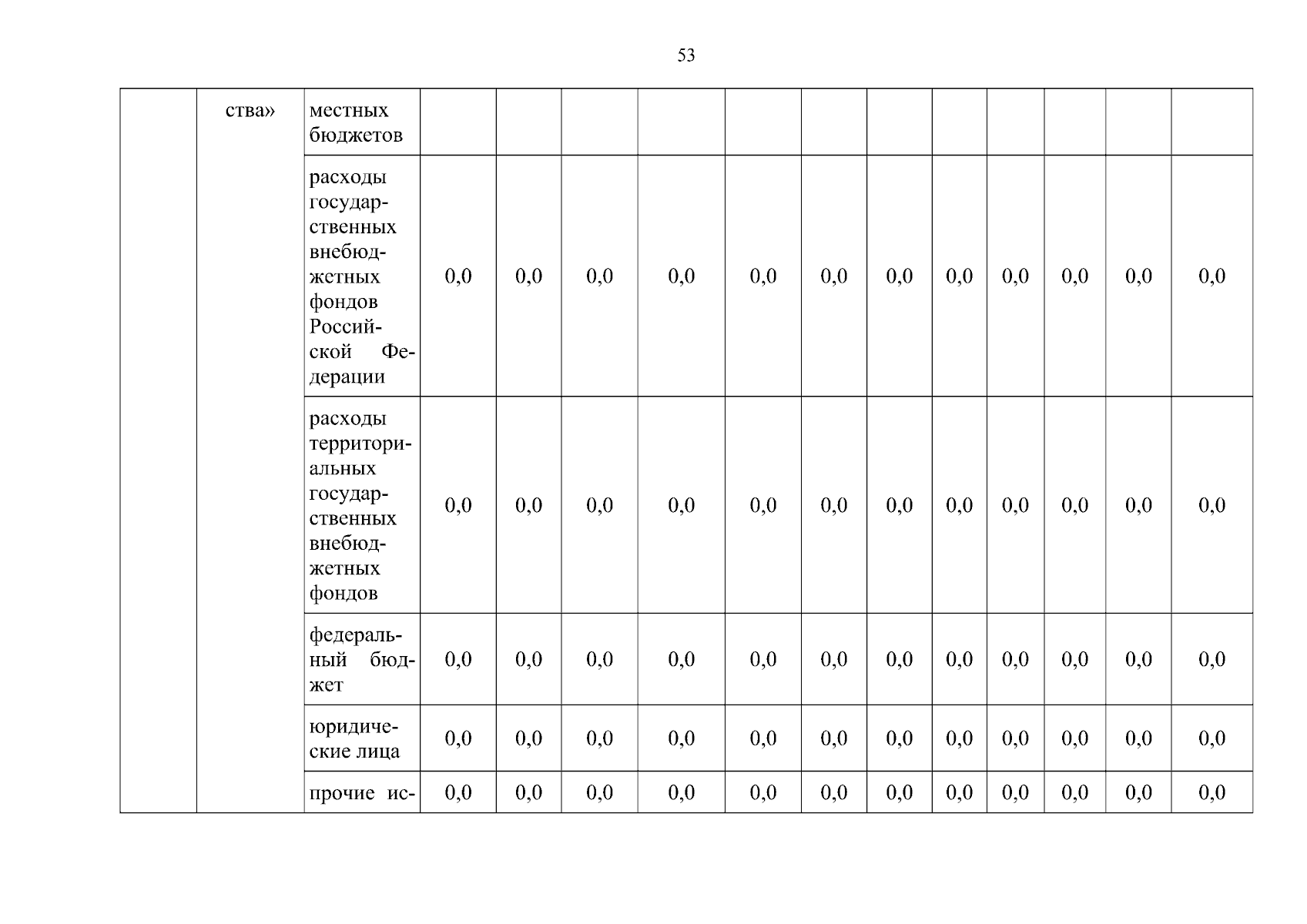 53

|  |  |  |  |  |  |  |  |  |  |  |  |  |  |  |
|---|---|---|---|---|---|---|---|---|---|---|---|---|---|---|
|  | ства» | местных бюджетов |  |  |  |  |  |  |  |  |  |  |  |  |
|  |  | расходы государственных внебюджетных фондов Российской Федерации | 0,0 | 0,0 | 0,0 | 0,0 | 0,0 | 0,0 | 0,0 | 0,0 | 0,0 | 0,0 | 0,0 | 0,0 |
|  |  | расходы территориальных государственных внебюджетных фондов | 0,0 | 0,0 | 0,0 | 0,0 | 0,0 | 0,0 | 0,0 | 0,0 | 0,0 | 0,0 | 0,0 | 0,0 |
|  |  | федеральный бюджет | 0,0 | 0,0 | 0,0 | 0,0 | 0,0 | 0,0 | 0,0 | 0,0 | 0,0 | 0,0 | 0,0 | 0,0 |
|  |  | юридические лица | 0,0 | 0,0 | 0,0 | 0,0 | 0,0 | 0,0 | 0,0 | 0,0 | 0,0 | 0,0 | 0,0 | 0,0 |
|  |  | прочие ис- | 0,0 | 0,0 | 0,0 | 0,0 | 0,0 | 0,0 | 0,0 | 0,0 | 0,0 | 0,0 | 0,0 | 0,0 |